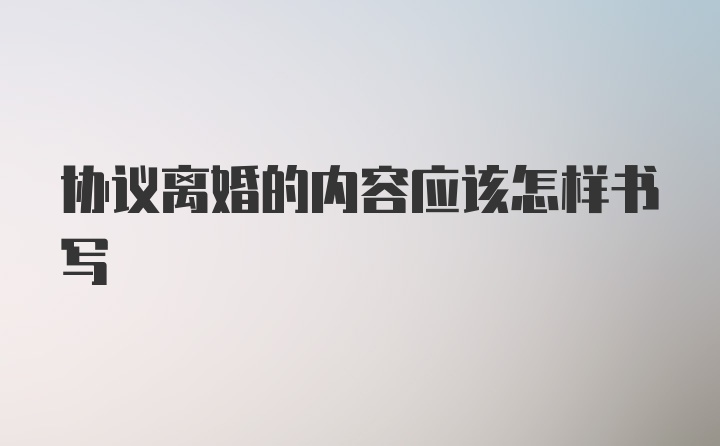 协议离婚的内容应该怎样书写